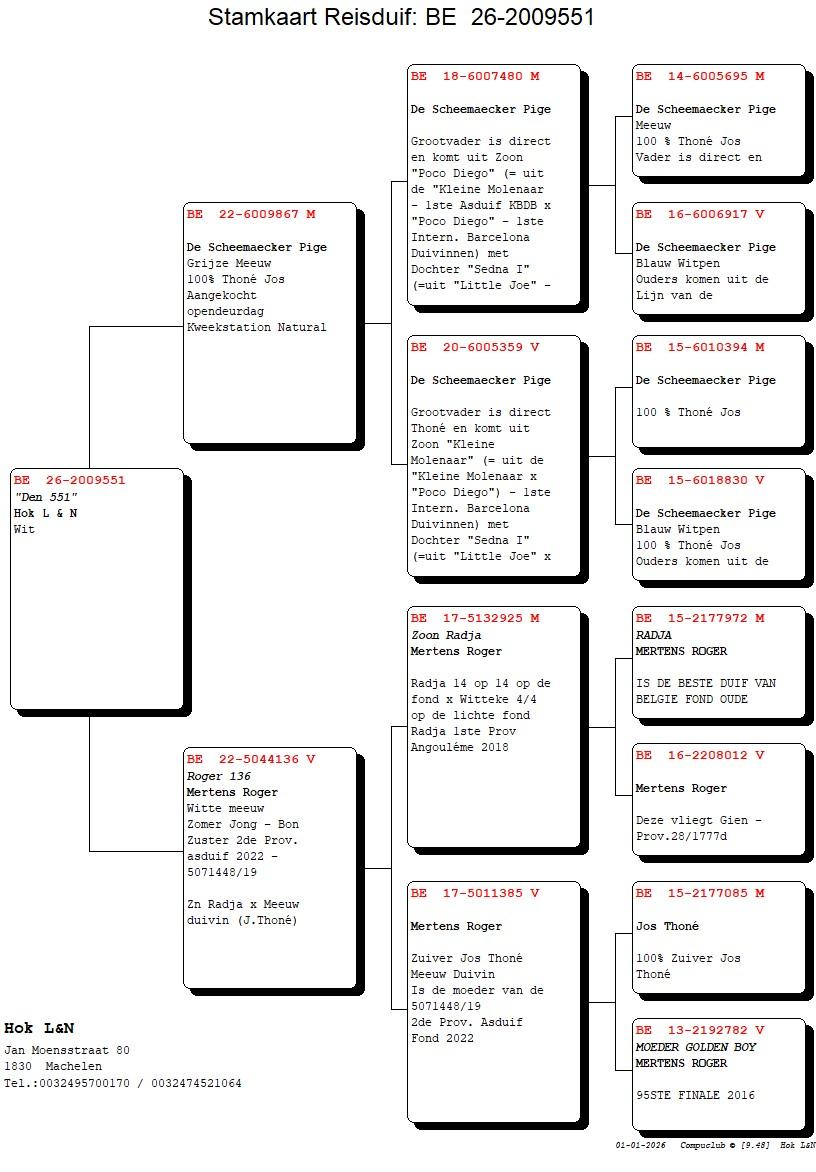 Stamkaart Reisduif: BE 26-2009551

BE 26-2009551
"Den 551"
Hok L & N
Wit

BE 22-6009867 M
De Scheemaecker Pige
Grijze Meeuw
100% Thoné Jos
Aangekocht opendeurdag Kweekstation Natural

BE 22-5044136 V
Roger 136
Mertens Roger
Witte meeuw
Zomer Jong - Bon Zuster 2de Prov. asduif 2022 - 5071448/19

Zn Radja x Meeuw duivin (J.Thoné)

BE 18-6007480 M
De Scheemaecker Pige
Grootvader is direct en komt uit Zoon "Poco Diego" (= uit de "Kleine Molenaar - 1ste Asduif KBDB x "Poco Diego" - 1ste Intern. Barcelona Duivinnen) met Dochter "Sedna I" (=uit "Little Joe" -

BE 20-6005359 V
De Scheemaecker Pige
Grootvader is direct Thoné en komt uit Zoon "Kleine Molenaar" (= uit de "Kleine Molenaar x "Poco Diego") - 1ste Intern. Barcelona Duivinnen) met Dochter "Sedna I" (=uit "Little Joe" x

BE 17-5132925 M
Zoon Radja
Mertens Roger
Radja 14 op 14 op de fond x Witteke 4/4 op de lichte fond Radja 1ste Prov Angouléme 2018

BE 17-5011385 V
Mertens Roger
Zuiver Jos Thoné Meeuw Duivin Is de moeder van de 5071448/19 2de Prov. Asduif Fond 2022

BE 14-6005695 M
De Scheemaecker Pige
Meeuw
100 % Thoné Jos
Vader is direct en

BE 16-6006917 V
De Scheemaecker Pige
Blauw Witpen
Ouders komen uit de Lijn van de

BE 15-6010394 M
De Scheemaecker Pige
100 % Thoné Jos

BE 15-6018830 V
De Scheemaecker Pige
Blauw Witpen
100 % Thoné Jos
Ouders komen uit de

BE 15-2177972 M
RADJA
MERTENS ROGER
IS DE BESTE DUIF VAN BELGIE FOND OUDE

BE 16-2208012 V
Mertens Roger
Deze vliegt Gien - Prov.28/1777d

BE 15-2177085 M
Jos Thoné
100% Zuiver Jos Thoné

BE 13-2192782 V
MOEDER GOLDEN BOY
MERTENS ROGER
95STE FINALE 2016

Hok L&N
Jan Moensstraat 80
1830 Machelen
Tel.:0032495700170 / 0032474521064

01-01-2026 Compuclub © [9.48] Hok L&N